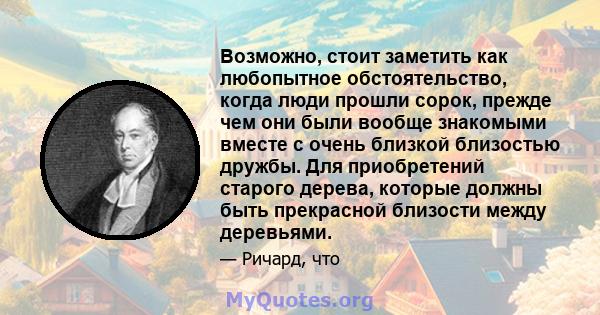 Возможно, стоит заметить как любопытное обстоятельство, когда люди прошли сорок, прежде чем они были вообще знакомыми вместе с очень близкой близостью дружбы. Для приобретений старого дерева, которые должны быть прекрасной близости между деревьями.

— Ричард, что

MyQuotes.org